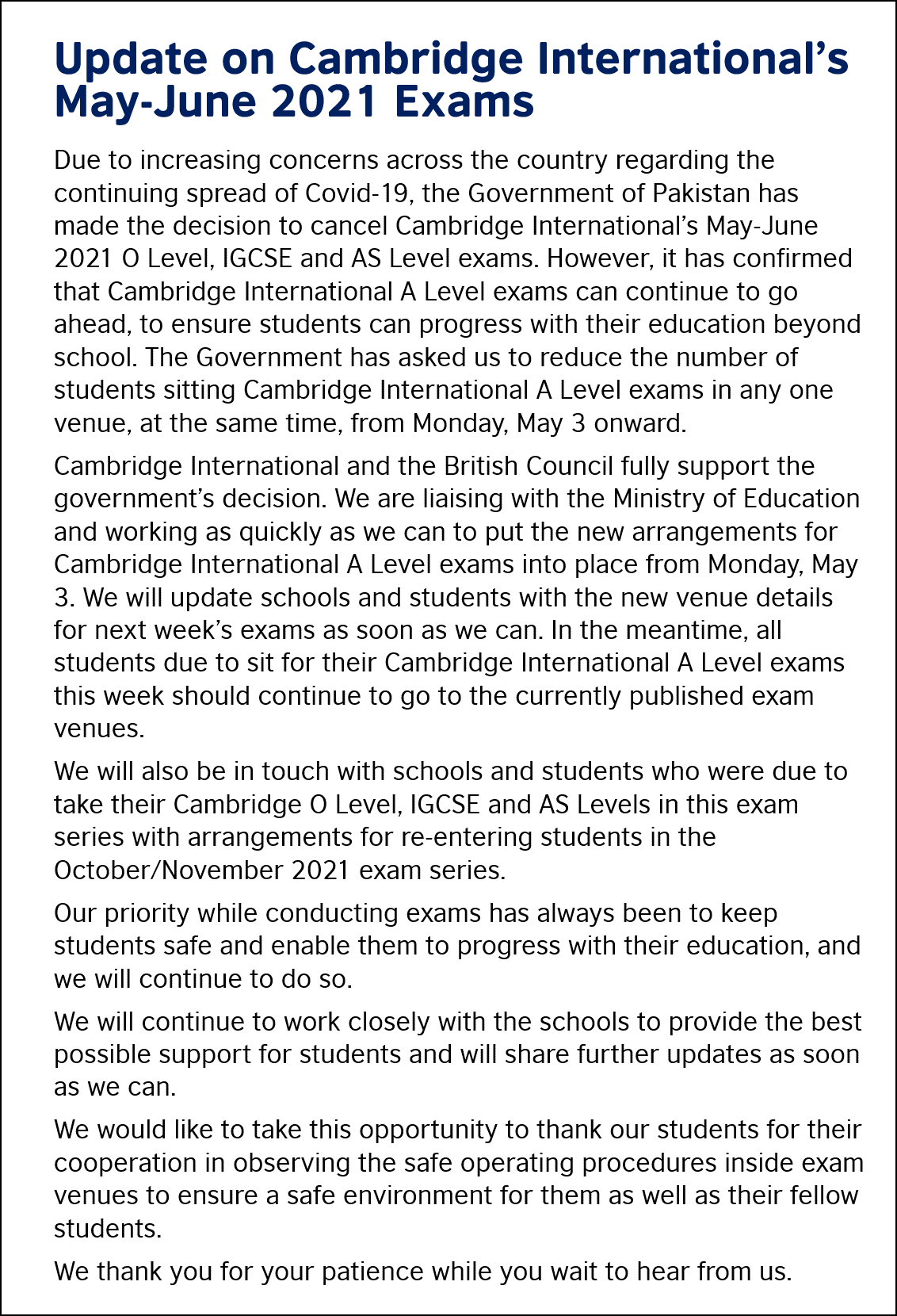 Update on Cambridge International's May-June 2021 Exams

Due to increasing concerns across the country regarding the continuing spread of Covid-19, the Government of Pakistan has made the decision to cancel Cambridge International's May-June 2021 O Level, IGCSE and AS Level exams. However, it has confirmed that Cambridge International A Level exams can continue to go ahead, to ensure students can progress with their education beyond school. The Government has asked us to reduce the number of students sitting Cambridge International A Level exams in any one venue, at the same time, from Monday, May 3 onward.

Cambridge International and the British Council fully support the government's decision. We are liaising with the Ministry of Education and working as quickly as we can to put the new arrangements for Cambridge International A Level exams into place from Monday, May 3. We will update schools and students with the new venue details for next week's exams as soon as we can. In the meantime, all students due to sit for their Cambridge International A Level exams this week should continue to go to the currently published exam venues.

We will also be in touch with schools and students who were due to take their Cambridge O Level, IGCSE and AS Levels in this exam series with arrangements for re-entering students in the October/November 2021 exam series.

Our priority while conducting exams has always been to keep students safe and enable them to progress with their education, and we will continue to do so.

We will continue to work closely with the schools to provide the best possible support for students and will share further updates as soon as we can.

We would like to take this opportunity to thank our students for their cooperation in observing the safe operating procedures inside exam venues to ensure a safe environment for them as well as their fellow students.

We thank you for your patience while you wait to hear from us.